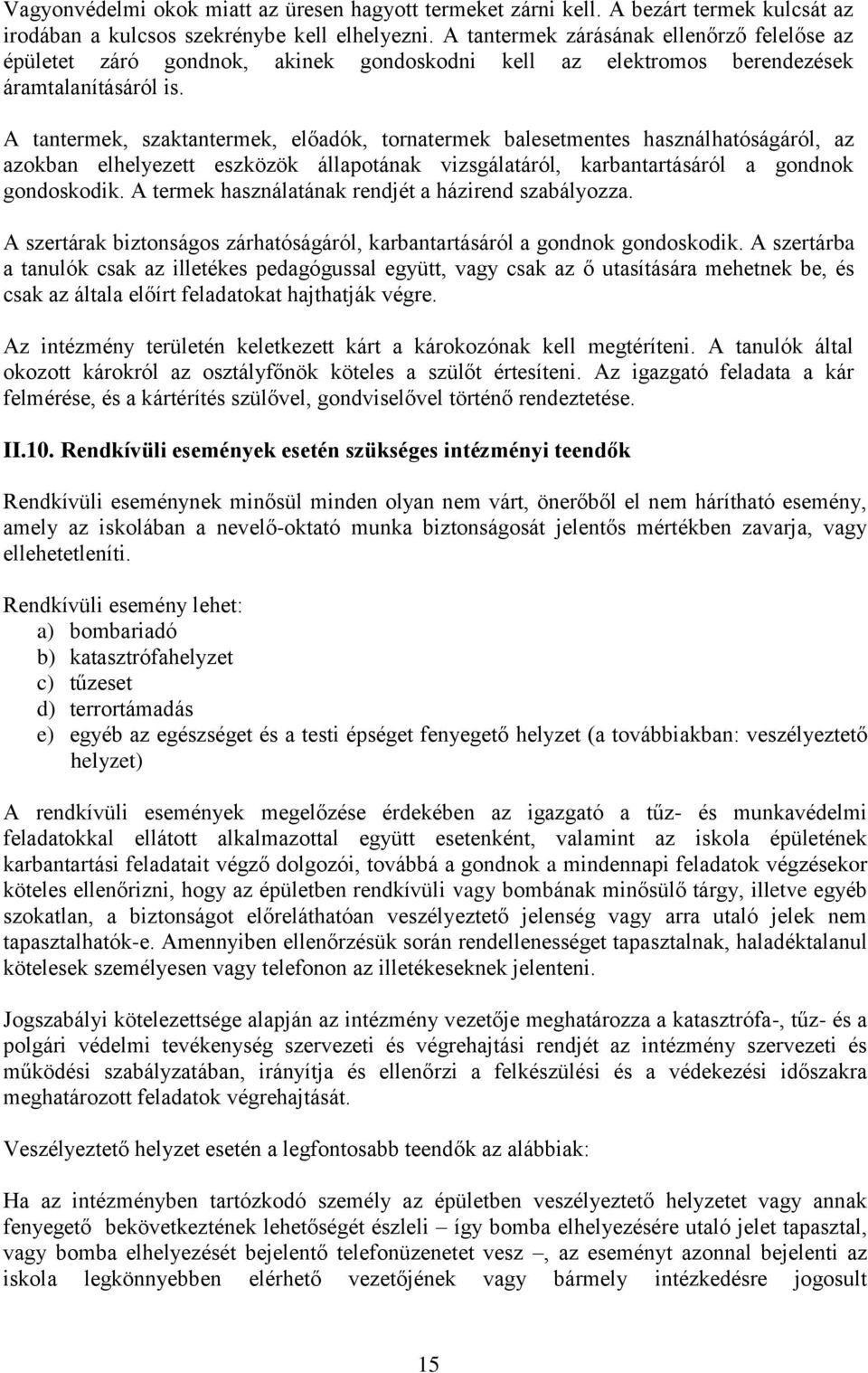 Vagyonvédelmi okok miatt az üresen hagyott termeket zárni kell. A bezárt termek kulcsát az irodában a kulcsos szekrénybe kell elhelyezni. A tantermek zárásának ellenőrző felelőse az épületet záró gondnok, akinek gondoskodni kell az elektromos berendezések áramtalanításáról is.

A tantermek, szaktantermek, előadók, tornatermek balesetmentes használhatóságáról, az azokban elhelyezett eszközök állapotának vizsgálatáról, karbantartásáról a gondnok gondoskodik. A termek használatának rendjét a házirend szabályozza.

A szertárak biztonságos zárhatóságáról, karbantartásáról a gondnok gondoskodik. A szertárba a tanulók csak az illetékes pedagógussal együtt, vagy csak az ő utasítására mehetnek be, és csak az általa előírt feladatokat hajthatják végre.

Az intézmény területén keletkezett kárt a károkozónak kell megtéríteni. A tanulók által okozott károkról az osztályfőnök köteles a szülőt értesíteni. Az igazgató feladata a kár felmérése, és a kártérítés szülővel, gondviselővel történő rendeztetése.

II.10. Rendkívüli események esetén szükséges intézményi teendők

Rendkívüli eseménynek minősül minden olyan nem várt, önerőből el nem hárítható esemény, amely az iskolában a nevelő-oktató munka biztonságosát jelentős mértékben zavarja, vagy ellehetetleníti.

Rendkívüli esemény lehet:
a) bombariadó
b) katasztrófahelyzet
c) tűzeset
d) terrortámadás
e) egyéb az egészséget és a testi épséget fenyegető helyzet (a továbbiakban: veszélyeztető helyzet)

A rendkívüli események megelőzése érdekében az igazgató a tűz- és munkavédelmi feladatokkal ellátott alkalmazottal együtt esetenként, valamint az iskola épületének karbantartási feladatait végző dolgozói, továbbá a gondnok a mindennapi feladatok végzésekor köteles ellenőrizni, hogy az épületben rendkívüli vagy bombának minősülő tárgy, illetve egyéb szokatlan, a biztonságot előreláthatóan veszélyeztető jelenség vagy arra utaló jelek nem tapasztalhatók-e. Amennyiben ellenőrzésük során rendellenességet tapasztalnak, haladéktalanul kötelesek személyesen vagy telefonon az illetékeseknek jelenteni.

Jogszabályi kötelezettsége alapján az intézmény vezetője meghatározza a katasztrófa-, tűz- és a polgári védelmi tevékenység szervezeti és végrehajtási rendjét az intézmény szervezeti és működési szabályzatában, irányítja és ellenőrzi a felkészülési és a védekezési időszakra meghatározott feladatok végrehajtását.

Veszélyeztető helyzet esetén a legfontosabb teendők az alábbiak:

Ha az intézményben tartózkodó személy az épületben veszélyeztető helyzetet vagy annak fenyegető bekövetkeztének lehetőségét észleli – így bomba elhelyezésére utaló jelet tapasztal, vagy bomba elhelyezését bejelentő telefonüzenetet vesz –, az eseményt azonnal bejelenti az iskola legkönnyebben elérhető vezetőjének vagy bármely intézkedésre jogosult

15